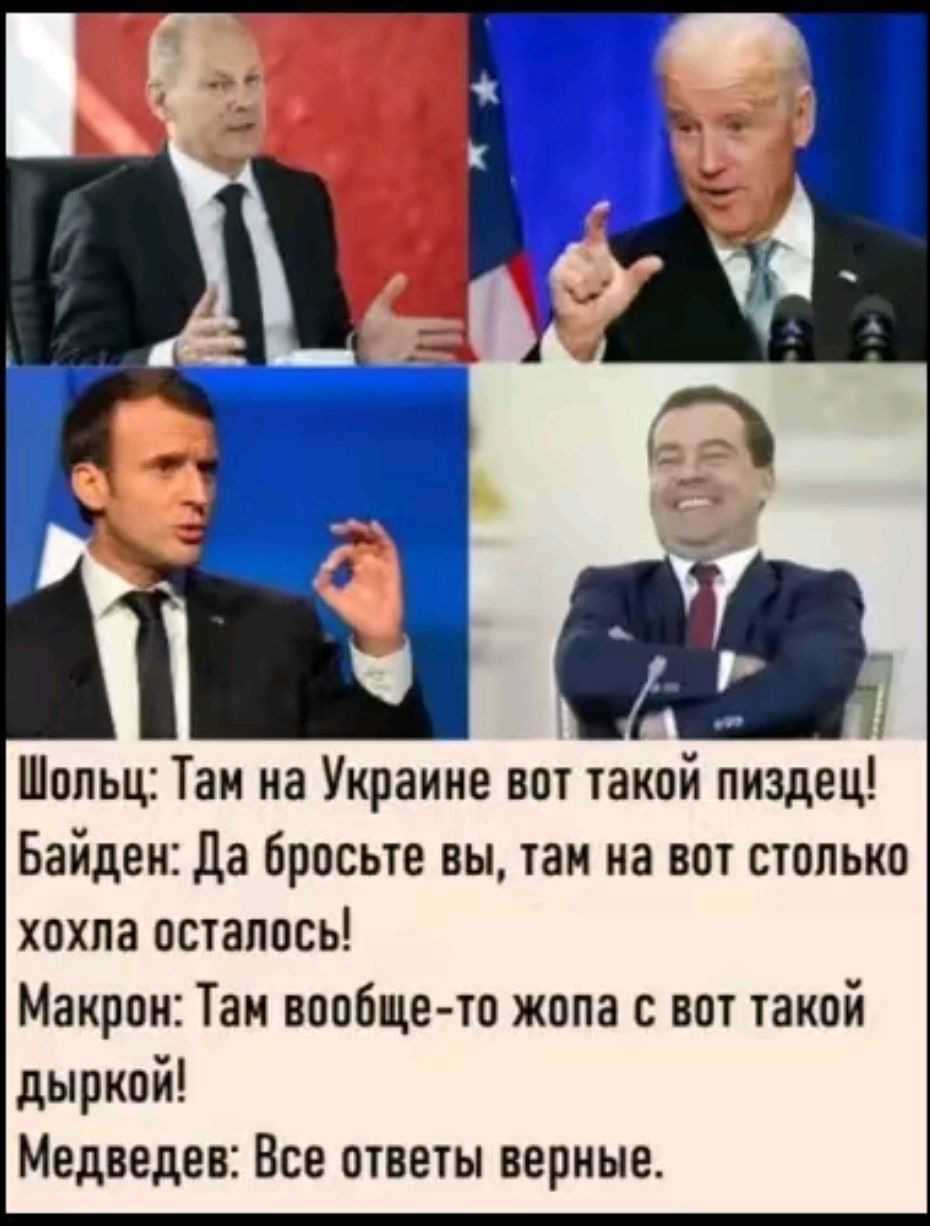 Шольц: Там на Украине вот такой пиздец!
Байден: Да бросьте вы, там на вот столько хохла осталось!
Макрон: Там вообще-то жопа с вот такой дыркой!
Медведев: Все ответы верные.